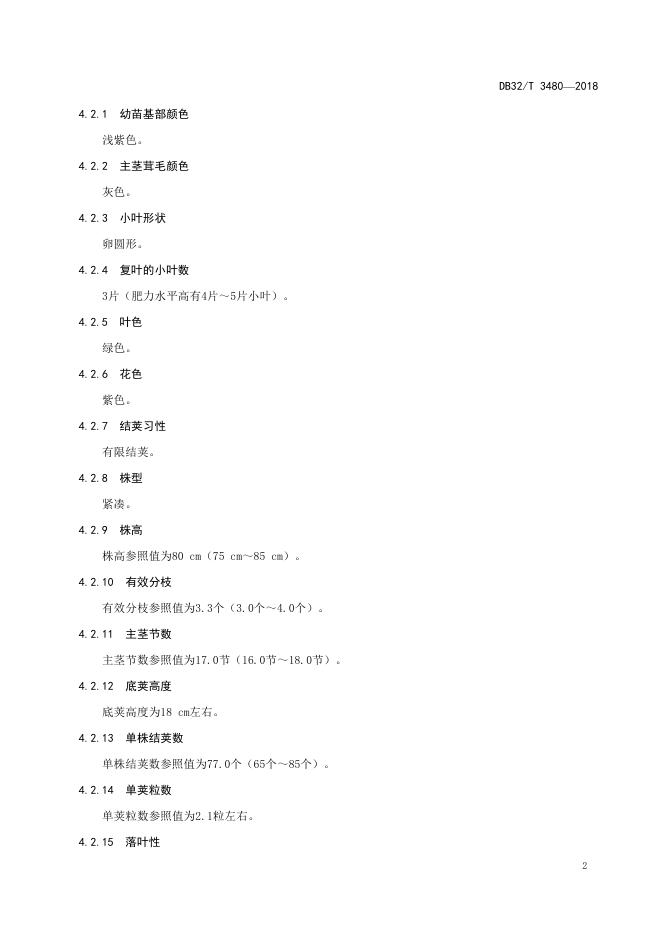 DB32/T 3480—2018

4.2.1 幼苗基部颜色

浅紫色。

4.2.2 主茎茸毛颜色

灰色。

4.2.3 小叶形状

卵圆形。

4.2.4 复叶的小叶数

3片（肥力水平高有4片～5片小叶）。

4.2.5 叶色

绿色。

4.2.6 花色

紫色。

4.2.7 结荚习性

有限结荚。

4.2.8 株型

紧凑。

4.2.9 株高

株高参照值为80 cm（75 cm～85 cm）。

4.2.10 有效分枝

有效分枝参照值为3.3个（3.0个～4.0个）。

4.2.11 主茎节数

主茎节数参照值为17.0节（16.0节～18.0节）。

4.2.12 底荚高度

底荚高度为18 cm左右。

4.2.13 单株结荚数

单株结荚数参照值为77.0个（65个～85个）。

4.2.14 单荚粒数

单荚粒数参照值为2.1粒左右。

4.2.15 落叶性

2